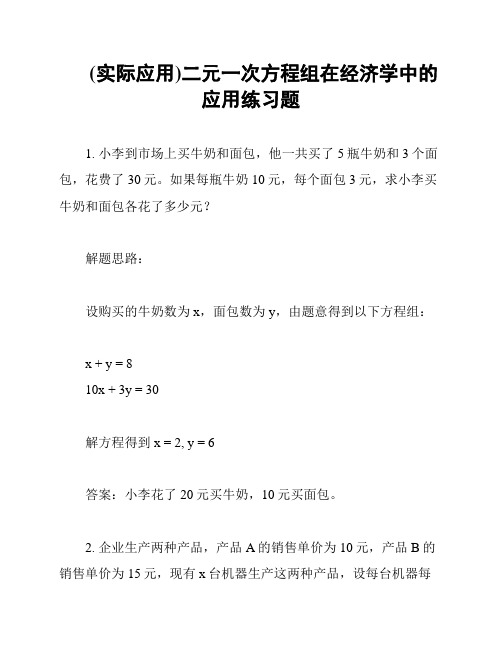 (实际应用)二元一次方程组在经济学中的应用练习题

1. 小李到市场上买牛奶和面包，他一共买了 5 瓶牛奶和 3 个面包，花费了 30 元。如果每瓶牛奶 10 元，每个面包 3 元，求小李买牛奶和面包各花了多少元？

解题思路：

设购买的牛奶数为 x，面包数为 y，由题意得到以下方程组：

$x + y = 8$
$10x + 3y = 30$

解方程得到 $x = 2, y = 6$

答案：小李花了 20 元买牛奶，10 元买面包。

2. 企业生产两种产品，产品 A 的销售单价为 10 元，产品 B 的销售单价为 15 元，现有 x 台机器生产这两种产品，设每台机器每